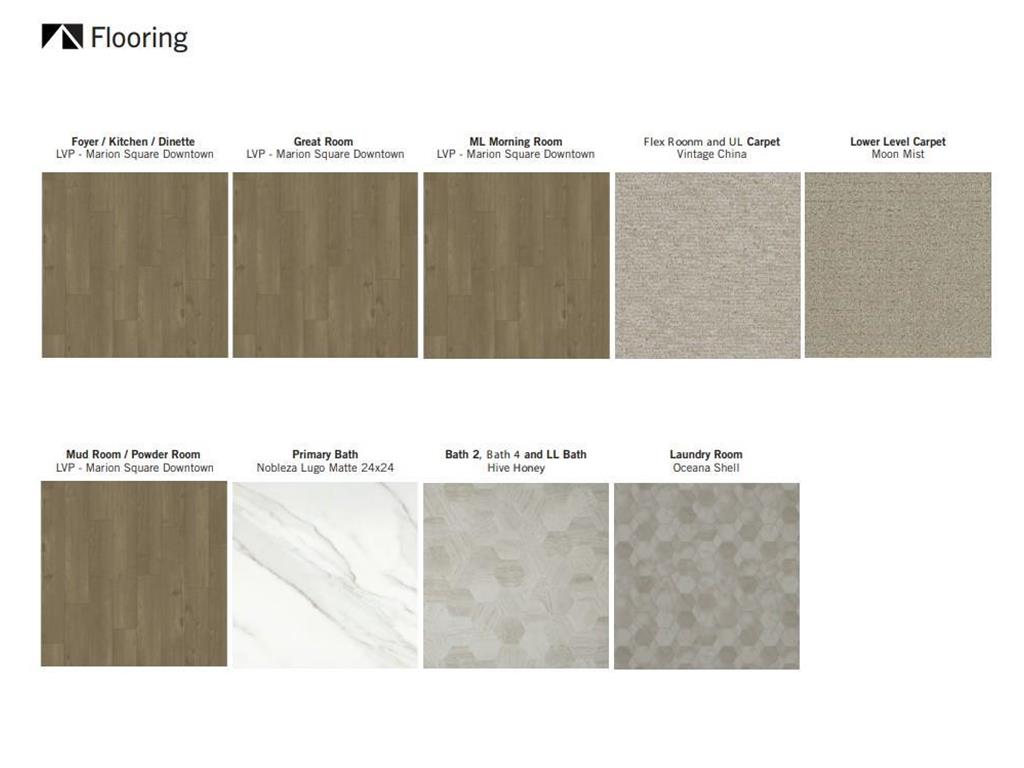 Flooring

Foyer / Kitchen / Dinette
LVP - Marion Square Downtown

Great Room
LVP - Marion Square Downtown

ML Morning Room
LVP - Marion Square Downtown

Flex Roonm and UL Carpet
Vintage China

Lower Level Carpet
Moon Mist

Mud Room / Powder Room
LVP - Marion Square Downtown

Primary Bath
Nobleza Lugo Matte 24x24

Bath 2, Bath 4 and LL Bath
Hive Honey

Laundry Room
Oceana Shell